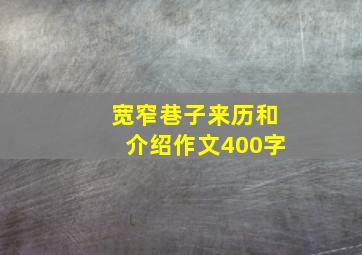 宽窄巷子来历和介绍作文400字